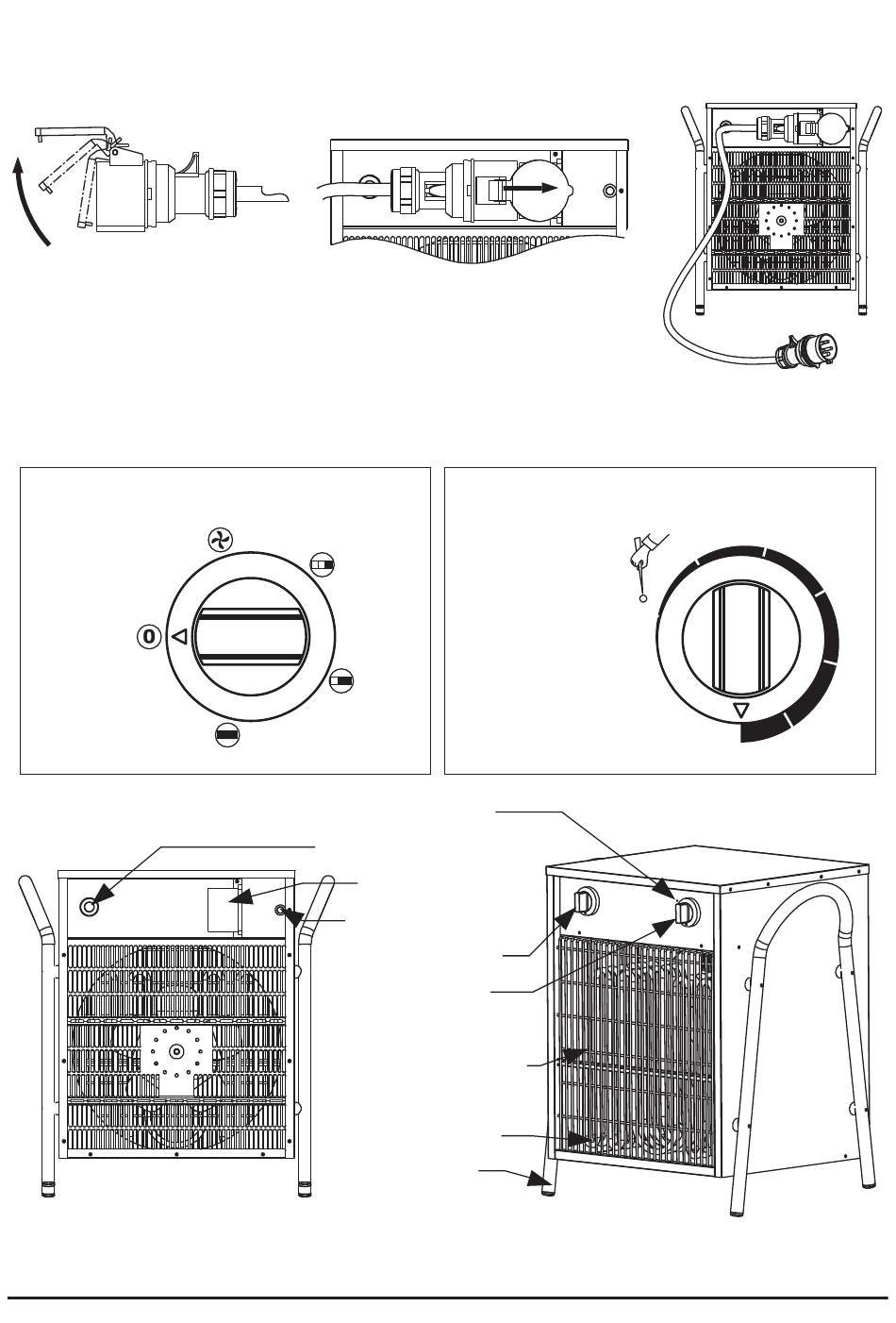 0